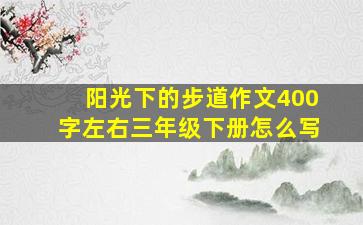 阳光下的步道作文400字左右三年级下册怎么写